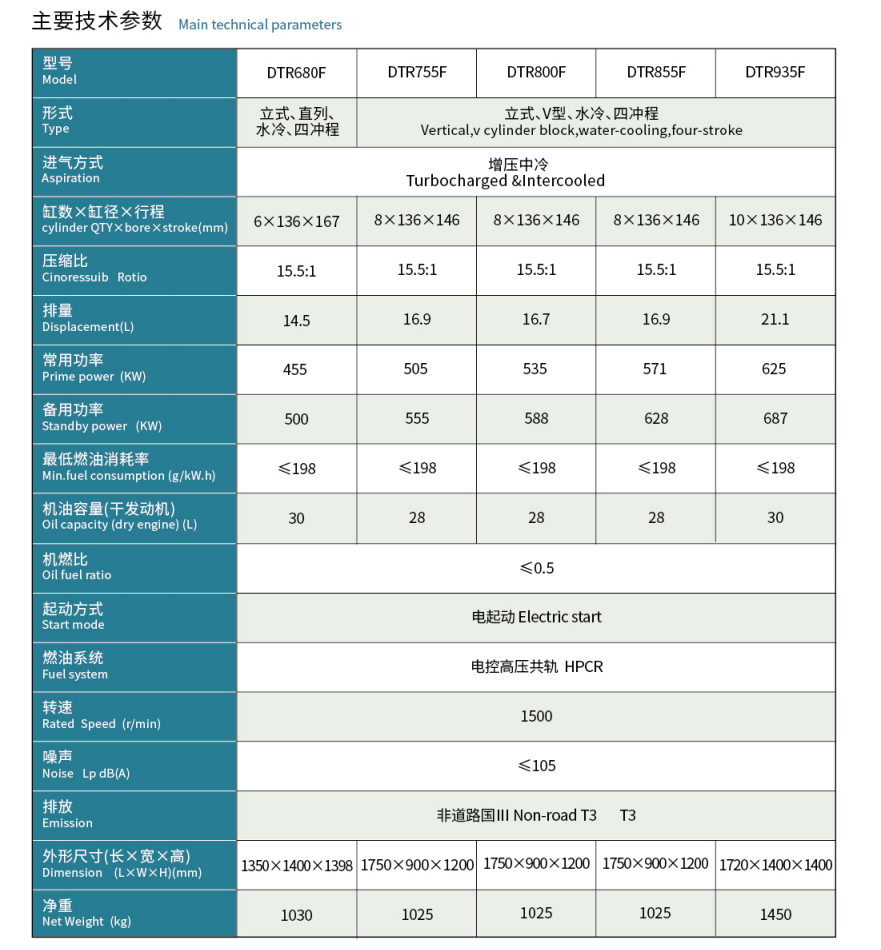 主要技术参数 Main technical parameters

| 型号 Model | DTR680F | DTR755F | DTR800F | DTR855F | DTR935F |
|---|---|---|---|---|---|
| 形式 Type | 立式、直列、水冷、四冲程 | 立式、V型、水冷、四冲程 Vertical,v cylinder block,water-cooling,four-stroke | | | |
| 进气方式 Aspiration | 增压中冷 Turbocharged &Intercooled | | | | |
| 缸数×缸径×行程 cylinder QTY×bore×stroke(mm) | 6×136×167 | 8×136×146 | 8×136×146 | 8×136×146 | 10×136×146 |
| 压缩比 Cinoressuib Rotio | 15.5:1 | 15.5:1 | 15.5:1 | 15.5:1 | 15.5:1 |
| 排量 Displacement(L) | 14.5 | 16.9 | 16.7 | 16.9 | 21.1 |
| 常用功率 Prime power (KW) | 455 | 505 | 535 | 571 | 625 |
| 备用功率 Standby power (KW) | 500 | 555 | 588 | 628 | 687 |
| 最低燃油消耗率 Min.fuel consumption (g/kW.h) | ≤198 | ≤198 | ≤198 | ≤198 | ≤198 |
| 机油容量(干发动机) Oil capacity (dry engine) (L) | 30 | 28 | 28 | 28 | 30 |
| 机燃比 Oil fuel ratio | ≤0.5 | | | | |
| 起动方式 Start mode | 电起动 Electric start | | | | |
| 燃油系统 Fuel system | 电控高压共轨 HPCR | | | | |
| 转速 Rated Speed (r/min) | 1500 | | | | |
| 噪声 Noise Lp dB(A) | ≤105 | | | | |
| 排放 Emission | 非道路国III Non-road T3 T3 | | | | |
| 外形尺寸(长×宽×高) Dimension (L×W×H)(mm) | 1350×1400×1398 | 1750×900×1200 | 1750×900×1200 | 1750×900×1200 | 1720×1400×1400 |
| 净重 Net Weight (kg) | 1030 | 1025 | 1025 | 1025 | 1450 |